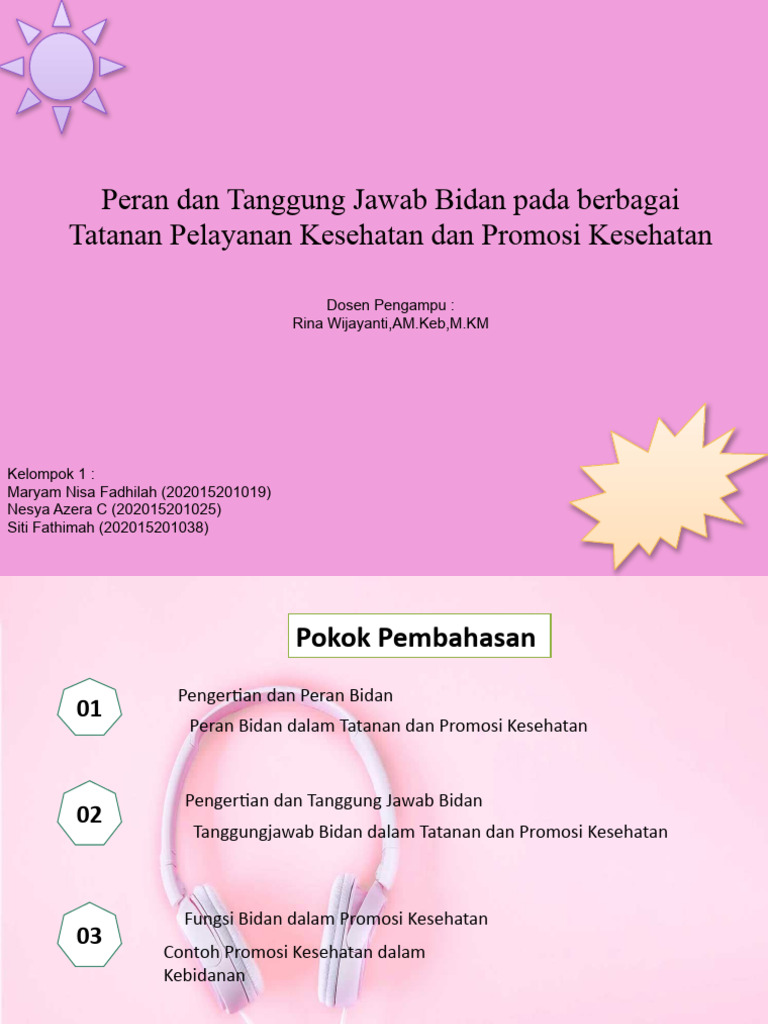 Peran dan Tanggung Jawab Bidan pada berbagai Tatanan Pelayanan Kesehatan dan Promosi Kesehatan

Dosen Pengampu :
Rina Wijayanti,AM.Keb,M.KM

Kelompok 1 :
Maryam Nisa Fadhilah (202015201019)
Nesya Azera C (202015201025)
Siti Fathimah (202015201038)

Pokok Pembahasan

01

Pengertian dan Peran Bidan

Peran Bidan dalam Tatanan dan Promosi Kesehatan

02

Pengertian dan Tanggung Jawab Bidan

Tanggungjawab Bidan dalam Tatanan dan Promosi Kesehatan

03

Fungsi Bidan dalam Promosi Kesehatan

Contoh Promosi Kesehatan dalam Kebidanan